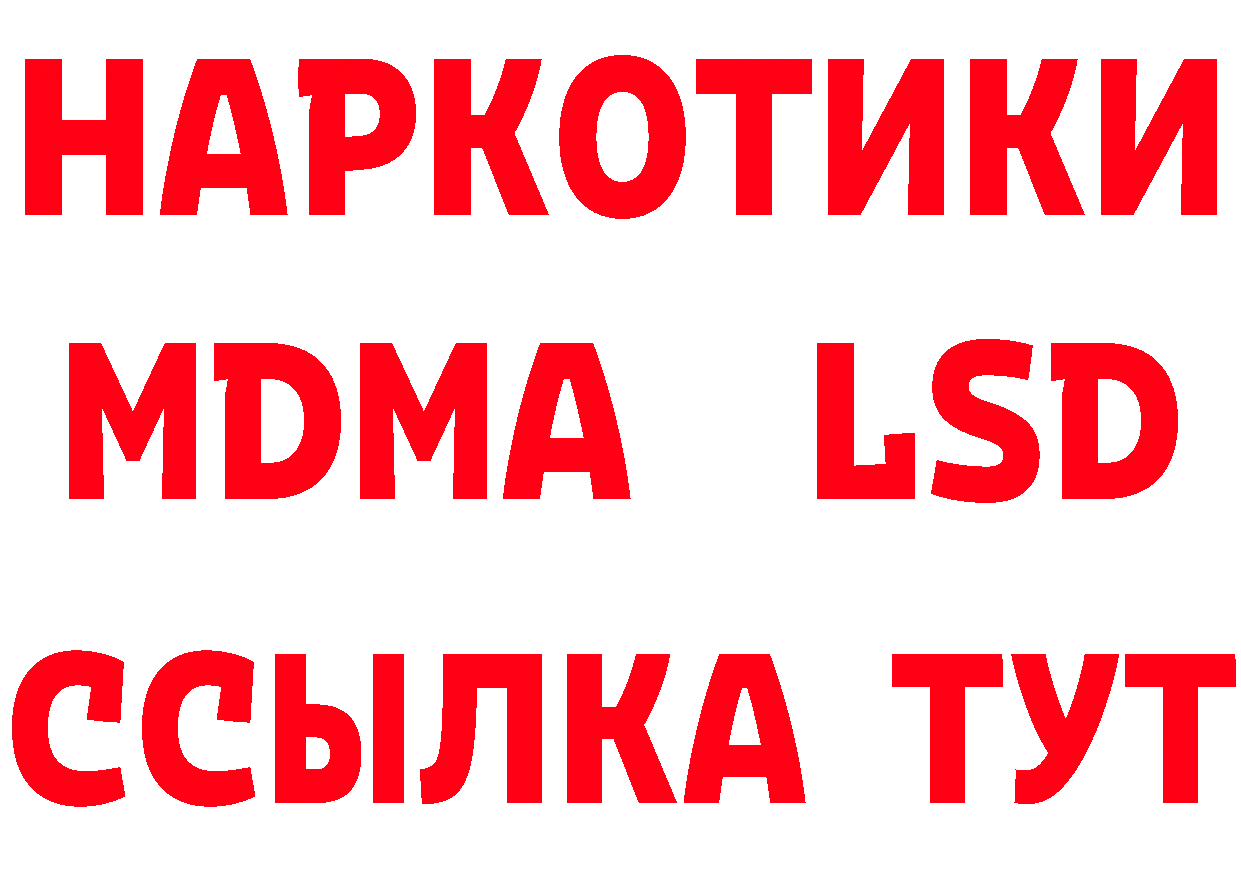 НАРКОТИКИ
MDMA LSD
ССЫЛКА ТУТ